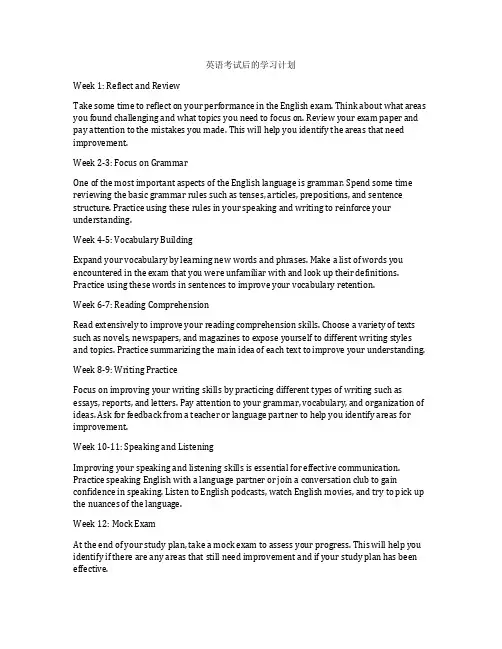 英语考试后的学习计划

Week 1: Reflect and Review

Take some time to reflect on your performance in the English exam. Think about what areas you found challenging and what topics you need to focus on. Review your exam paper and pay attention to the mistakes you made. This will help you identify the areas that need improvement.

Week 2-3: Focus on Grammar

One of the most important aspects of the English language is grammar. Spend some time reviewing the basic grammar rules such as tenses, articles, prepositions, and sentence structure. Practice using these rules in your speaking and writing to reinforce your understanding.

Week 4-5: Vocabulary Building

Expand your vocabulary by learning new words and phrases. Make a list of words you encountered in the exam that you were unfamiliar with and look up their definitions. Practice using these words in sentences to improve your vocabulary retention.

Week 6-7: Reading Comprehension

Read extensively to improve your reading comprehension skills. Choose a variety of texts such as novels, newspapers, and magazines to expose yourself to different writing styles and topics. Practice summarizing the main idea of each text to improve your understanding.

Week 8-9: Writing Practice

Focus on improving your writing skills by practicing different types of writing such as essays, reports, and letters. Pay attention to your grammar, vocabulary, and organization of ideas. Ask for feedback from a teacher or language partner to help you identify areas for improvement.

Week 10-11: Speaking and Listening

Improving your speaking and listening skills is essential for effective communication. Practice speaking English with a language partner or join a conversation club to gain confidence in speaking. Listen to English podcasts, watch English movies, and try to pick up the nuances of the language.

Week 12: Mock Exam

At the end of your study plan, take a mock exam to assess your progress. This will help you identify if there are any areas that still need improvement and if your study plan has been effective.